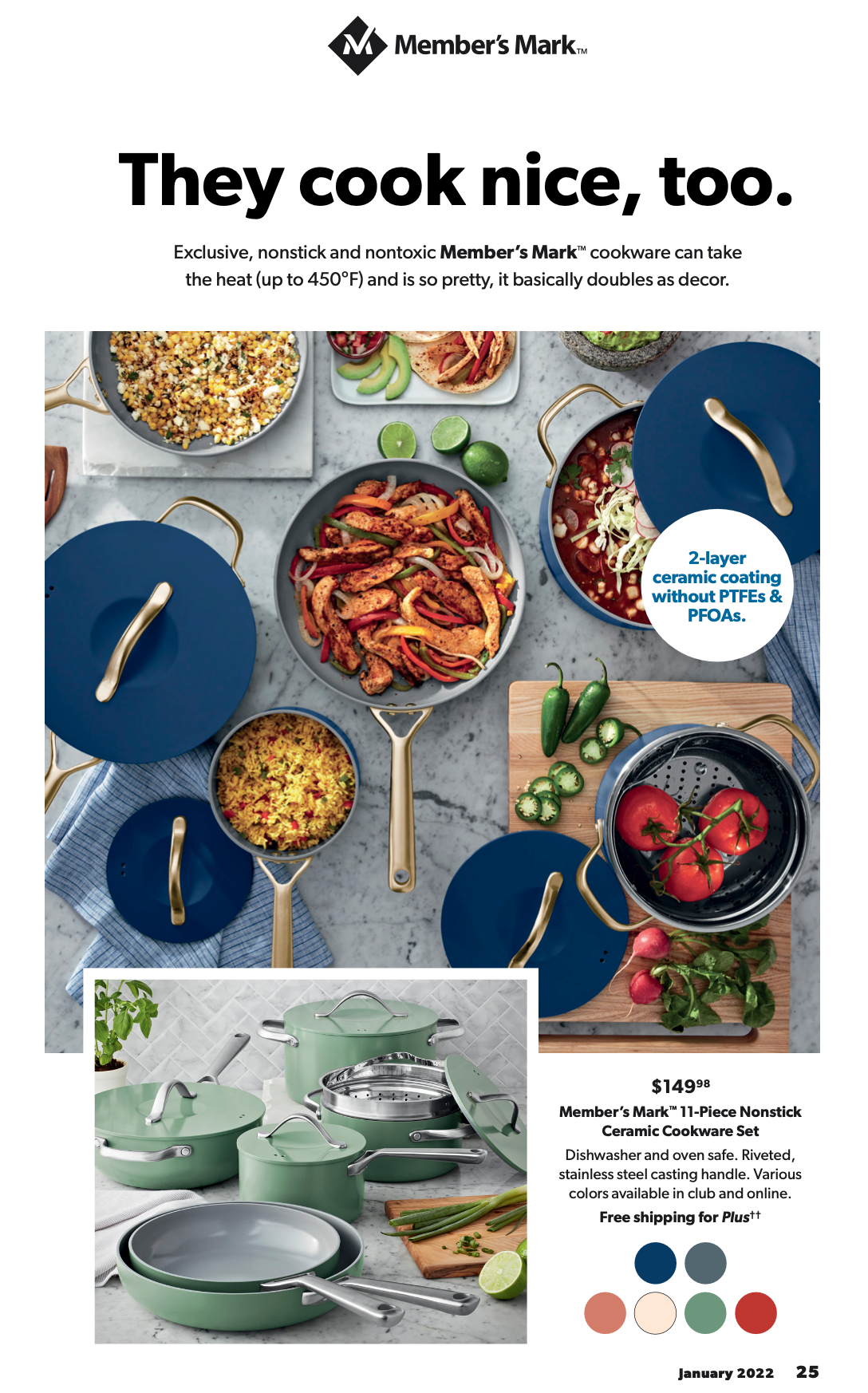 Member's Mark™

They cook nice, too.

Exclusive, nonstick and nontoxic Member's Mark™ cookware can take the heat (up to 450°F) and is so pretty, it basically doubles as decor.

2-layer ceramic coating without PTFEs & PFOAs.

$149$^{98}$

Member's Mark™ 11-Piece Nonstick Ceramic Cookware Set

Dishwasher and oven safe. Riveted, stainless steel casting handle. Various colors available in club and online.

Free shipping for Plus$^{††}$

January 2022 25